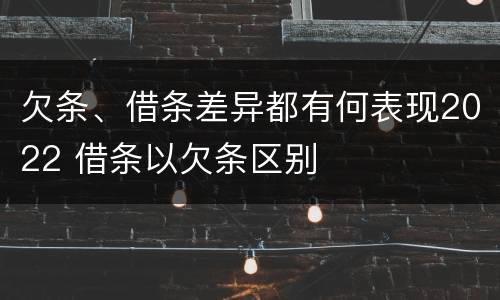 欠条、借条差异都有何表现2022 借条以欠条区别